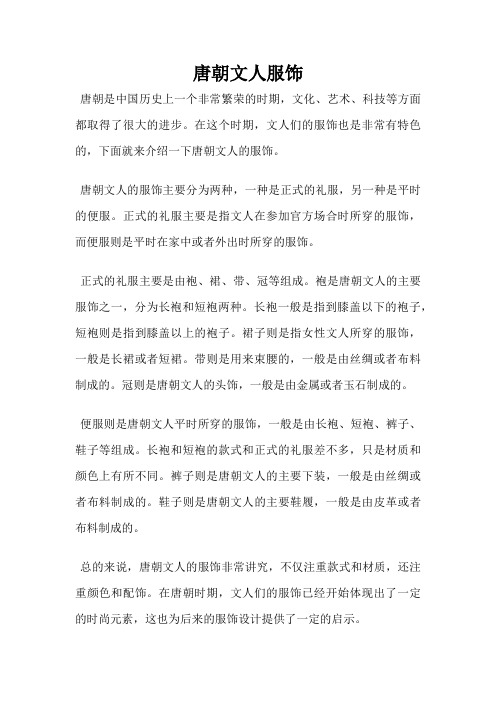 唐朝文人服饰

唐朝是中国历史上一个非常繁荣的时期，文化、艺术、科技等方面都取得了很大的进步。在这个时期，文人们的服饰也是非常有特色的，下面就来介绍一下唐朝文人的服饰。

唐朝文人的服饰主要分为两种，一种是正式的礼服，另一种是平时的便服。正式的礼服主要是指文人在参加官方场合时所穿的服饰，而便服则是平时在家中或者外出时所穿的服饰。

正式的礼服主要是由袍、裙、带、冠等组成。袍是唐朝文人的主要服饰之一，分为长袍和短袍两种。长袍一般是指到膝盖以下的袍子，短袍则是指到膝盖以上的袍子。裙子则是指女性文人所穿的服饰，一般是长裙或者短裙。带则是用来束腰的，一般是由丝绸或者布料制成的。冠则是唐朝文人的头饰，一般是由金属或者玉石制成的。

便服则是唐朝文人平时所穿的服饰，一般是由长袍、短袍、裤子、鞋子等组成。长袍和短袍的款式和正式的礼服差不多，只是材质和颜色上有所不同。裤子则是唐朝文人的主要下装，一般是由丝绸或者布料制成的。鞋子则是唐朝文人的主要鞋履，一般是由皮革或者布料制成的。

总的来说，唐朝文人的服饰非常讲究，不仅注重款式和材质，还注重颜色和配饰。在唐朝时期，文人们的服饰已经开始体现出了一定的时尚元素，这也为后来的服饰设计提供了一定的启示。